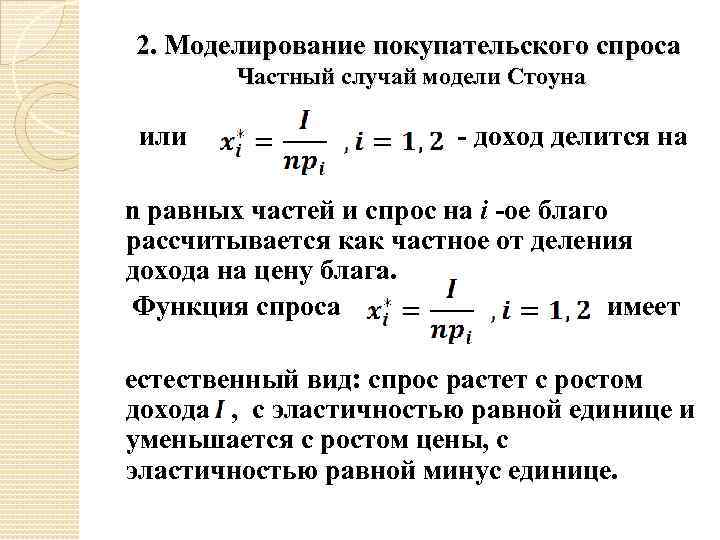 2. Моделирование покупательского спроса
Частный случай модели Стоуна

или $x_i^* = \frac{I}{np_i}$ , $i = 1, 2$ - доход делится на

n равных частей и спрос на $i$ -ое благо рассчитывается как частное от деления дохода на цену блага.

Функция спроса $x_i^* = \frac{I}{np_i}$ , $i = 1, 2$ имеет

естественный вид: спрос растет с ростом дохода $I$ , с эластичностью равной единице и уменьшается с ростом цены, с эластичностью равной минус единице.